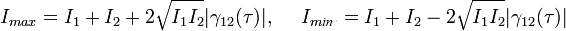 $I_{max} = I_1 + I_2 + 2\sqrt{I_1 I_2}|\gamma_{12}(\tau)|, \quad I_{min} = I_1 + I_2 - 2\sqrt{I_1 I_2}|\gamma_{12}(\tau)|$